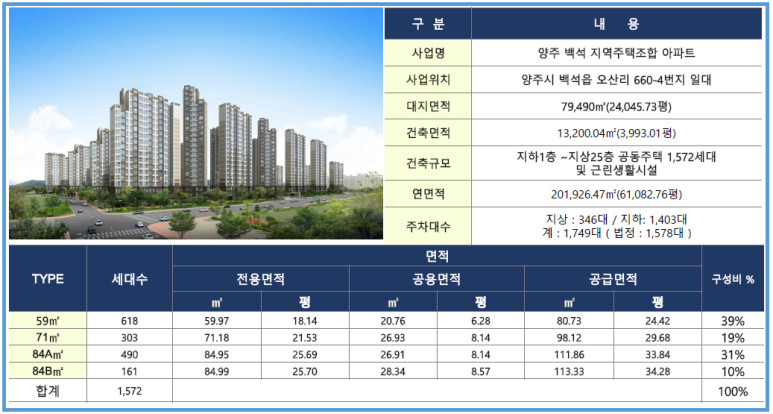 | 구 분 | 내 용 |
|---|---|
| 사업명 | 양주 백석 지역주택조합 아파트 |
| 사업위치 | 양주시 백석읍 오산리 660-4번지 일대 |
| 대지면적 | 79,490㎡(24,045.73평) |
| 건축면적 | 13,200.04㎡(3,993.01평) |
| 건축규모 | 지하1층 ~지상25층 공동주택 1,572세대 및 근린생활시설 |
| 연면적 | 201,926.47㎡(61,082.76평) |
| 주차대수 | 지상 : 346대 / 지하: 1,403대 계 : 1,749대 ( 법정 : 1,578대 ) |

| TYPE | 세대수 | 면적 | | | | | | 구성비 % |
|---|---|---|---|---|---|---|---|---|
| | | 전용면적 | | 공용면적 | | 공급면적 | | |
| | | ㎡ | 평 | ㎡ | 평 | ㎡ | 평 | |
| 59㎡ | 618 | 59.97 | 18.14 | 20.76 | 6.28 | 80.73 | 24.42 | 39% |
| 71㎡ | 303 | 71.18 | 21.53 | 26.93 | 8.14 | 98.12 | 29.68 | 19% |
| 84A㎡ | 490 | 84.95 | 25.69 | 26.91 | 8.14 | 111.86 | 33.84 | 31% |
| 84B㎡ | 161 | 84.99 | 25.70 | 28.34 | 8.57 | 113.33 | 34.28 | 10% |
| 합계 | 1,572 | | | | | | | 100% |